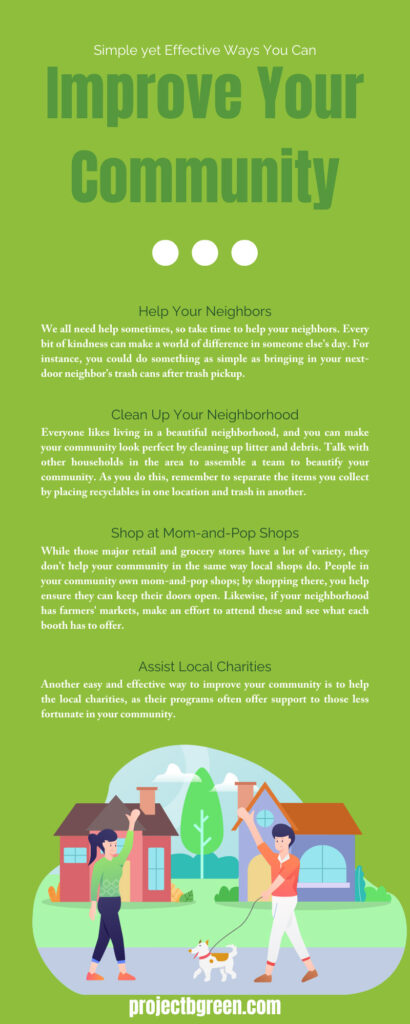 Simple yet Effective Ways You Can

Improve Your Community

Help Your Neighbors

We all need help sometimes, so take time to help your neighbors. Every bit of kindness can make a world of difference in someone else's day. For instance, you could do something as simple as bringing in your next-door neighbor's trash cans after trash pickup.

Clean Up Your Neighborhood

Everyone likes living in a beautiful neighborhood, and you can make your community look perfect by cleaning up litter and debris. Talk with other households in the area to assemble a team to beautify your community. As you do this, remember to separate the items you collect by placing recyclables in one location and trash in another.

Shop at Mom-and-Pop Shops

While those major retail and grocery stores have a lot of variety, they don't help your community in the same way local shops do. People in your community own mom-and-pop shops; by shopping there, you help ensure they can keep their doors open. Likewise, if your neighborhood has farmers' markets, make an effort to attend these and see what each booth has to offer.

Assist Local Charities

Another easy and effective way to improve your community is to help the local charities, as their programs often offer support to those less fortunate in your community.

projectbgreen.com